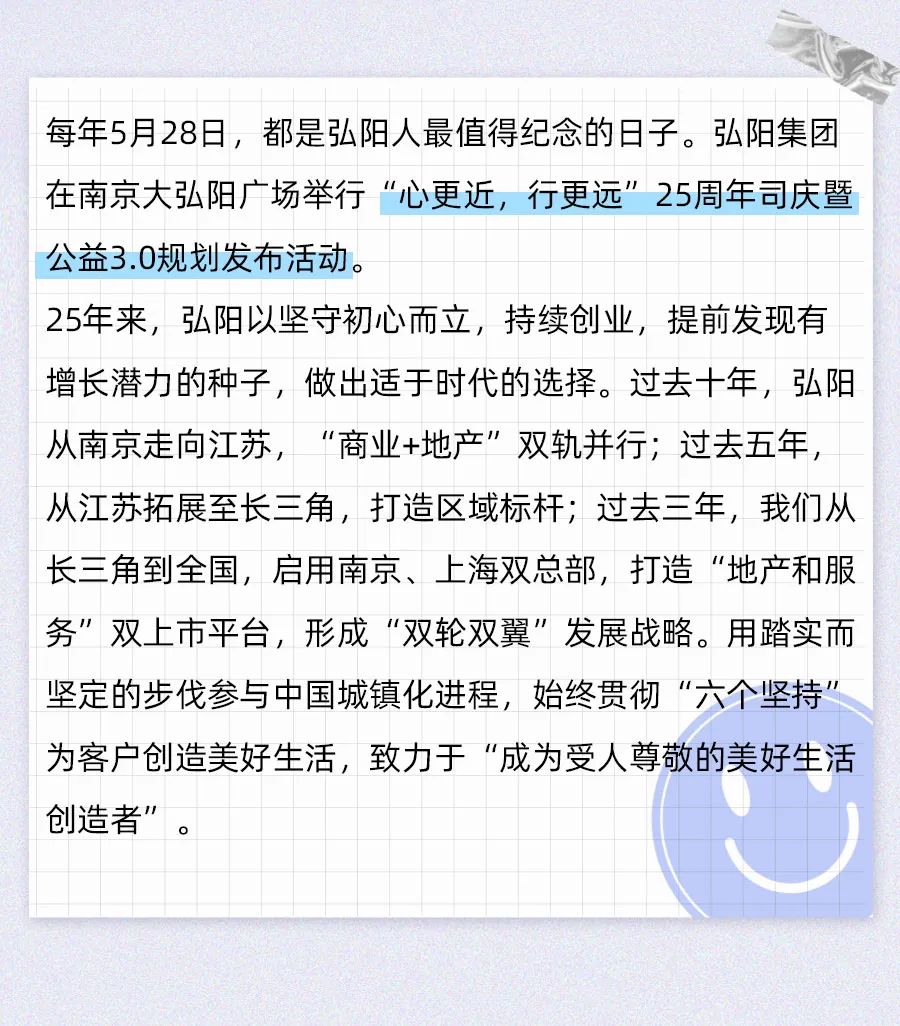 每年5月28日，都是弘阳人最值得纪念的日子。弘阳集团在南京大弘阳广场举行“心更近，行更远”25周年司庆暨公益3.0规划发布活动。
25年来，弘阳以坚守初心而立，持续创业，提前发现有增长潜力的种子，做出适于时代的选择。过去十年，弘阳从南京走向江苏，“商业+地产”双轨并行；过去五年，从江苏拓展至长三角，打造区域标杆；过去三年，我们从长三角到全国，启用南京、上海双总部，打造“地产和服务”双上市平台，形成“双轮双翼”发展战略。用踏实而坚定的步伐参与中国城镇化进程，始终贯彻“六个坚持”为客户创造美好生活，致力于“成为受人尊敬的美好生活创造者”。